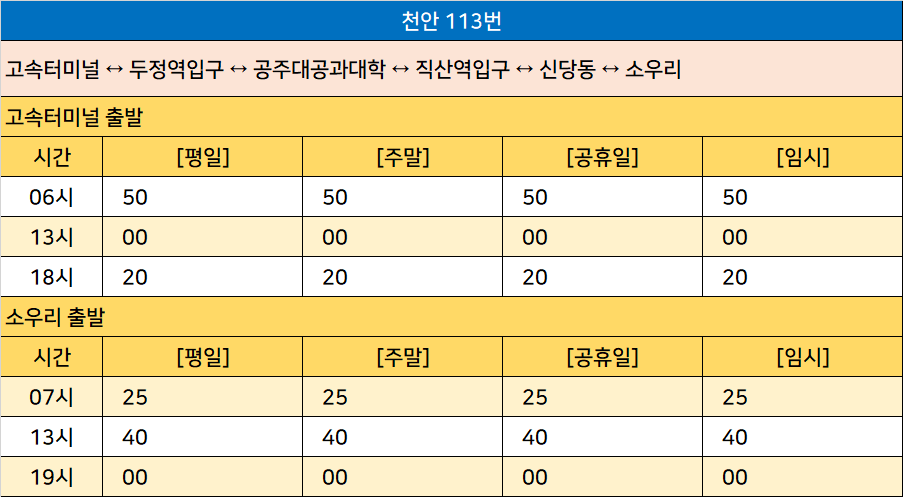 천안 113번

고속터미널 ↔ 두정역입구 ↔ 공주대공과대학 ↔ 직산역입구 ↔ 신당동 ↔ 소우리

고속터미널 출발

| 시간 | [평일] | [주말] | [공휴일] | [임시] |
|---|---|---|---|---|
| 06시 | 50 | 50 | 50 | 50 |
| 13시 | 00 | 00 | 00 | 00 |
| 18시 | 20 | 20 | 20 | 20 |

소우리 출발

| 시간 | [평일] | [주말] | [공휴일] | [임시] |
|---|---|---|---|---|
| 07시 | 25 | 25 | 25 | 25 |
| 13시 | 40 | 40 | 40 | 40 |
| 19시 | 00 | 00 | 00 | 00 |